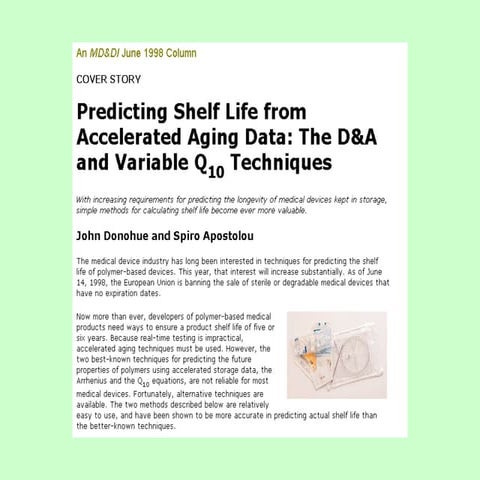 An MD&DI June 1998 Column

COVER STORY

Predicting Shelf Life from Accelerated Aging Data: The D&A and Variable $Q_{10}$ Techniques

With increasing requirements for predicting the longevity of medical devices kept in storage, simple methods for calculating shelf life become ever more valuable.

John Donohue and Spiro Apostolou

The medical device industry has long been interested in techniques for predicting the shelf life of polymer-based devices. This year, that interest will increase substantially. As of June 14, 1998, the European Union is banning the sale of sterile or degradable medical devices that have no expiration dates.

Now more than ever, developers of polymer-based medical products need ways to ensure a product shelf life of five or six years. Because real-time testing is impractical, accelerated aging techniques must be used. However, the two best-known techniques for predicting the future properties of polymers using accelerated storage data, the Arrhenius and the $Q_{10}$ equations, are not reliable for most medical devices. Fortunately, alternative techniques are available. The two methods described below are relatively easy to use, and have been shown to be more accurate in predicting actual shelf life than the better-known techniques.